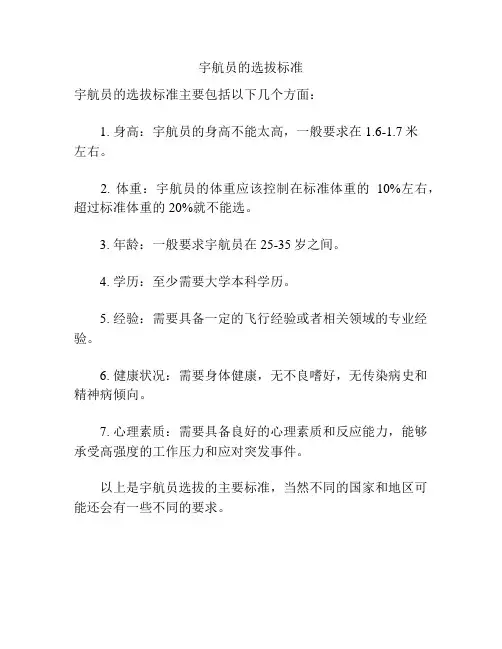 宇航员的选拔标准

宇航员的选拔标准主要包括以下几个方面：

1. 身高：宇航员的身高不能太高，一般要求在 1.6-1.7 米左右。

2. 体重：宇航员的体重应该控制在标准体重的 10%左右，超过标准体重的 20%就不能选。

3. 年龄：一般要求宇航员在 25-35 岁之间。

4. 学历：至少需要大学本科学历。

5. 经验：需要具备一定的飞行经验或者相关领域的专业经验。

6. 健康状况：需要身体健康，无不良嗜好，无传染病史和精神病倾向。

7. 心理素质：需要具备良好的心理素质和反应能力，能够承受高强度的工作压力和应对突发事件。

以上是宇航员选拔的主要标准，当然不同的国家和地区可能还会有一些不同的要求。